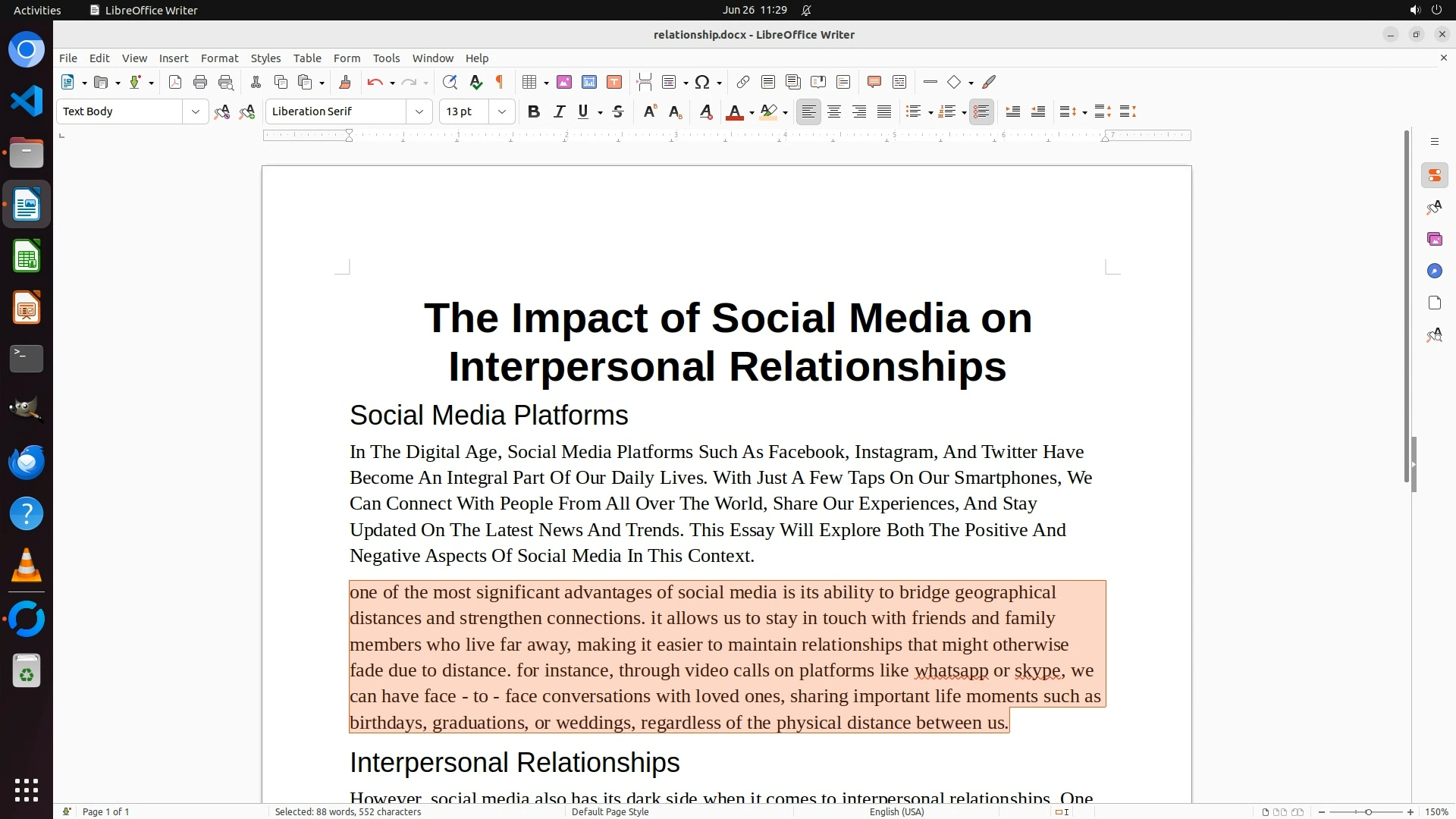 Activities LibreOffice Writer Jun 26 11:29

relationship.docx - LibreOffice Writer

File Edit View Insert Format Styles Table Form Tools Window Help

Text Body Liberation Serif 13 pt

The Impact of Social Media on Interpersonal Relationships

Social Media Platforms

In The Digital Age, Social Media Platforms Such As Facebook, Instagram, And Twitter Have Become An Integral Part Of Our Daily Lives. With Just A Few Taps On Our Smartphones, We Can Connect With People From All Over The World, Share Our Experiences, And Stay Updated On The Latest News And Trends. This Essay Will Explore Both The Positive And Negative Aspects Of Social Media In This Context.

one of the most significant advantages of social media is its ability to bridge geographical distances and strengthen connections. it allows us to stay in touch with friends and family members who live far away, making it easier to maintain relationships that might otherwise fade due to distance. for instance, through video calls on platforms like whatsapp or skype, we can have face - to - face conversations with loved ones, sharing important life moments such as birthdays, graduations, or weddings, regardless of the physical distance between us.

Interpersonal Relationships

However, social media also has its dark side when it comes to interpersonal relationships. One

Page 1 of 1 Selected: 88 words, 552 characters Default Page Style English (USA) 150%